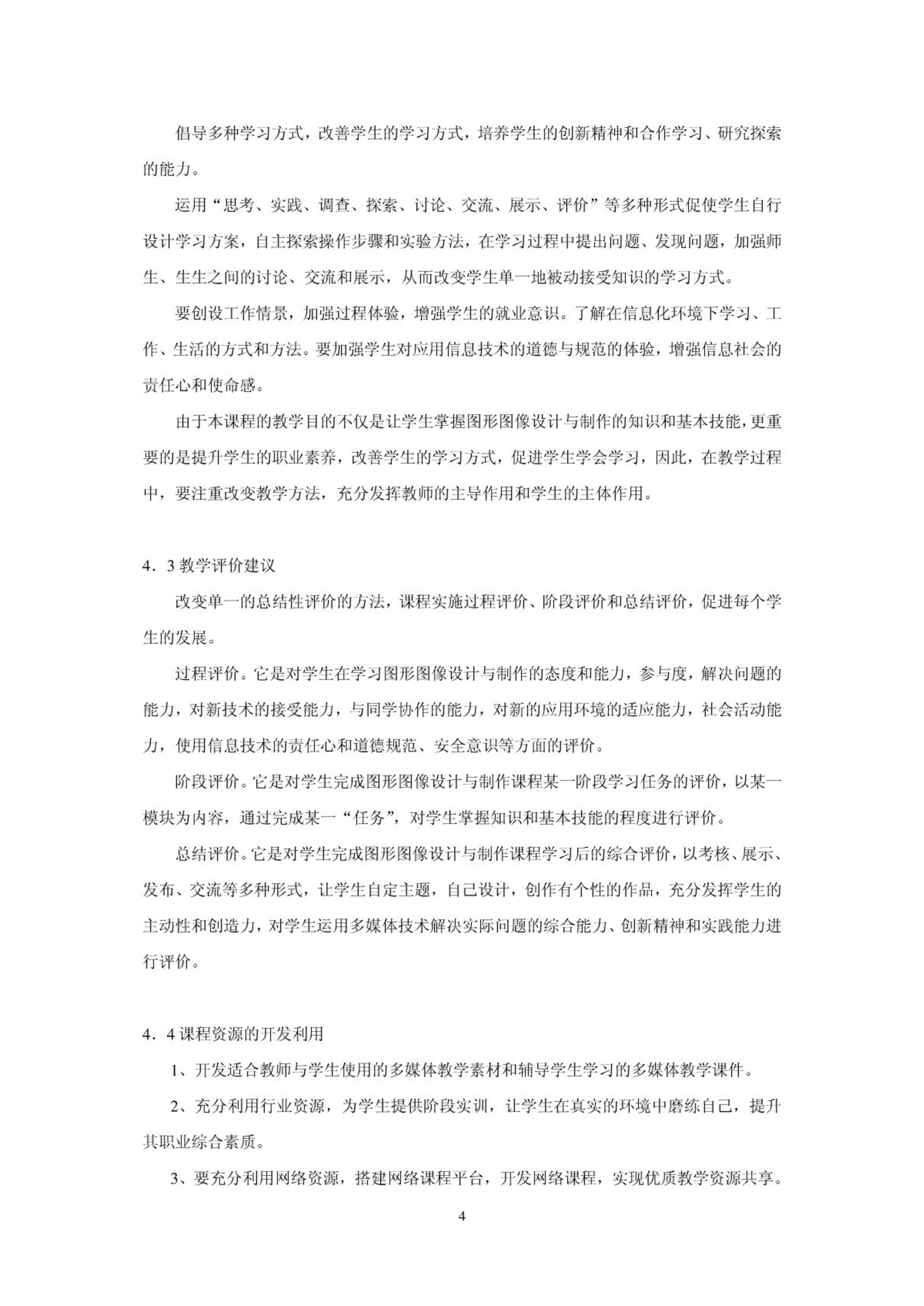 倡导多种学习方式，改善学生的学习方式，培养学生的创新精神和合作学习、研究探索的能力。

运用“思考、实践、调查、探索、讨论、交流、展示、评价”等多种形式促使学生自行设计学习方案，自主探索操作步骤和实验方法，在学习过程中提出问题、发现问题，加强师生、生生之间的讨论、交流和展示，从而改变学生单一地被动接受知识的学习方式。

要创设工作情景，加强过程体验，增强学生的就业意识。了解在信息化环境下学习、工作、生活的方式和方法。要加强学生对应用信息技术的道德与规范的体验，增强信息社会的责任心和使命感。

由于本课程的教学目的不仅是让学生掌握图形图像设计与制作的知识和基本技能，更重要的是提升学生的职业素养，改善学生的学习方式，促进学生学会学习，因此，在教学过程中，要注重改变教学方法，充分发挥教师的主导作用和学生的主体作用。

4．3 教学评价建议

改变单一的总结性评价的方法，课程实施过程评价、阶段评价和总结评价，促进每个学生的发展。

过程评价。它是对学生在学习图形图像设计与制作的态度和能力，参与度，解决问题的能力，对新技术的接受能力，与同学协作的能力，对新的应用环境的适应能力，社会活动能力，使用信息技术的责任心和道德规范、安全意识等方面的评价。

阶段评价。它是对学生完成图形图像设计与制作课程某一阶段学习任务的评价，以某一模块为内容，通过完成某一“任务”，对学生掌握知识和基本技能的程度进行评价。

总结评价。它是对学生完成图形图像设计与制作课程学习后的综合评价，以考核、展示、发布、交流等多种形式，让学生自定主题，自己设计，创作有个性的作品，充分发挥学生的主动性和创造力，对学生运用多媒体技术解决实际问题的综合能力、创新精神和实践能力进行评价。

4．4 课程资源的开发利用

1、开发适合教师与学生使用的多媒体教学素材和辅导学生学习的多媒体教学课件。

2、充分利用行业资源，为学生提供阶段实训，让学生在真实的环境中磨练自己，提升其职业综合素质。

3、要充分利用网络资源，搭建网络课程平台，开发网络课程，实现优质教学资源共享。

4